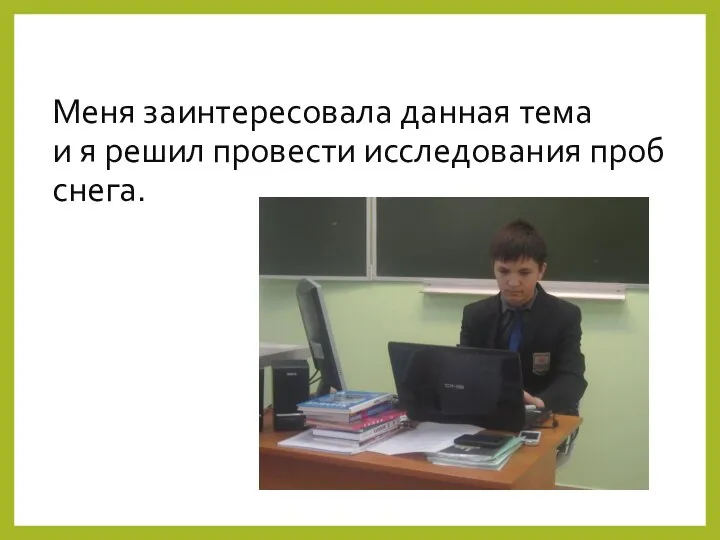 Меня заинтересовала данная тема
и я решил провести исследования проб снега.